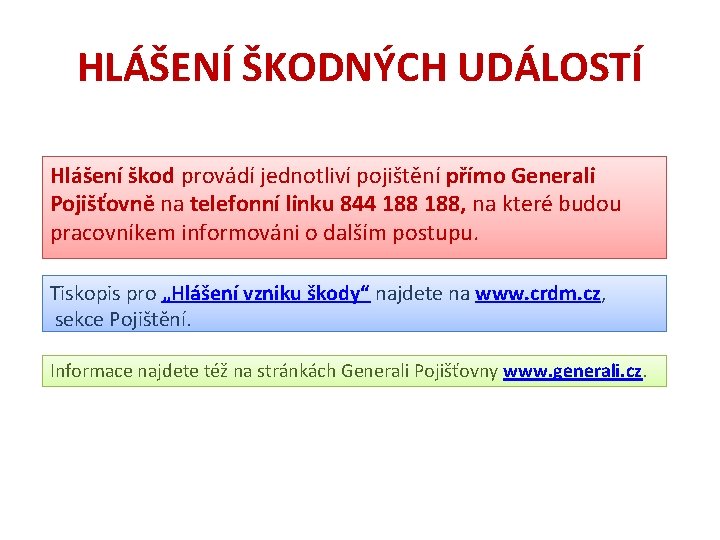 HLÁŠENÍ ŠKODNÝCH UDÁLOSTÍ

Hlášení škod provádí jednotliví pojištění přímo Generali Pojišťovně na telefonní linku 844 188 188, na které budou pracovníkem informováni o dalším postupu.

Tiskopis pro „Hlášení vzniku škody“ najdete na www.crdm.cz, sekce Pojištění.

Informace najdete též na stránkách Generali Pojišťovny www.generali.cz.